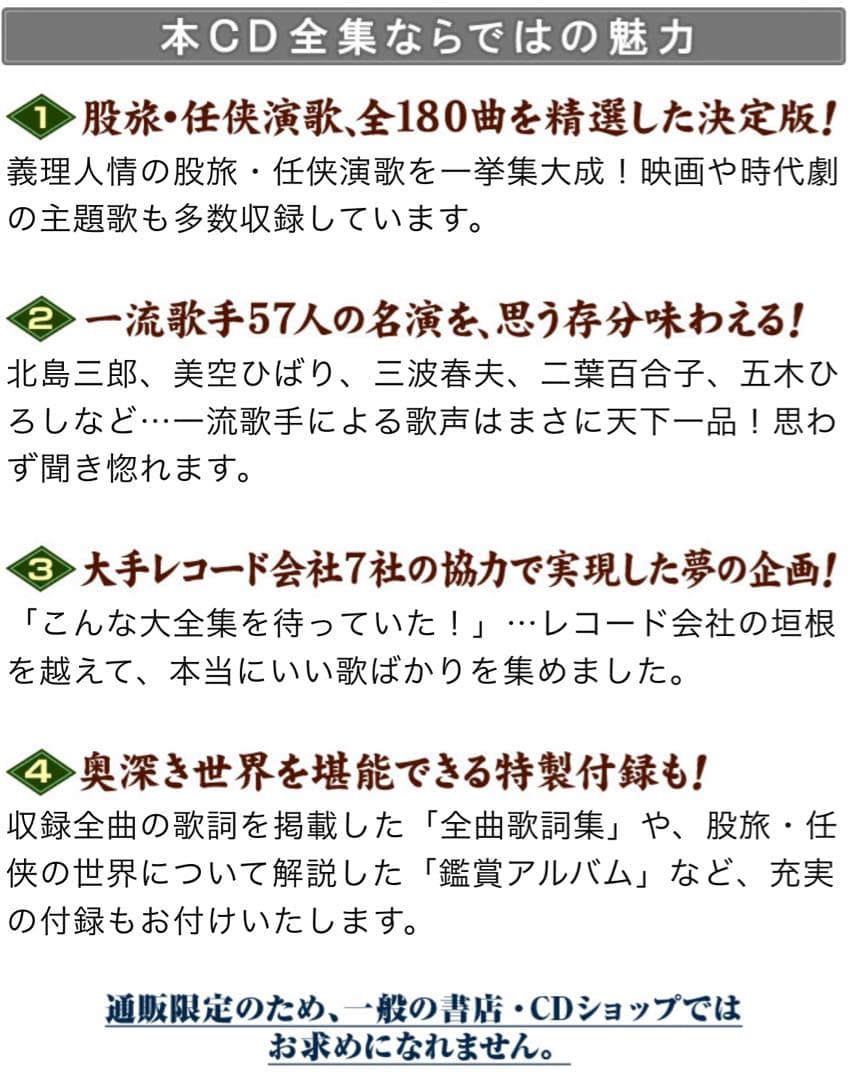 本CD全集ならではの魅力

1 股旅・任侠演歌、全180曲を精選した決定版!
義理人情の股旅・任侠演歌を一挙集大成!映画や時代劇の主題歌も多数収録しています。

2 一流歌手57人の名演を、思う存分味わえる!
北島三郎、美空ひばり、三波春夫、二葉百合子、五木ひろしなど…一流歌手による歌声はまさに天下一品!思わず聞き惚れます。

3 大手レコード会社7社の協力で実現した夢の企画!
「こんな大全集を待っていた!」…レコード会社の垣根を越えて、本当にいい歌ばかりを集めました。

4 奥深き世界を堪能できる特製付録も!
収録全曲の歌詞を掲載した「全曲歌詞集」や、股旅・任侠の世界について解説した「鑑賞アルバム」など、充実の付録もお付けいたします。

通販限定のため、一般の書店・CDショップではお求めになれません。